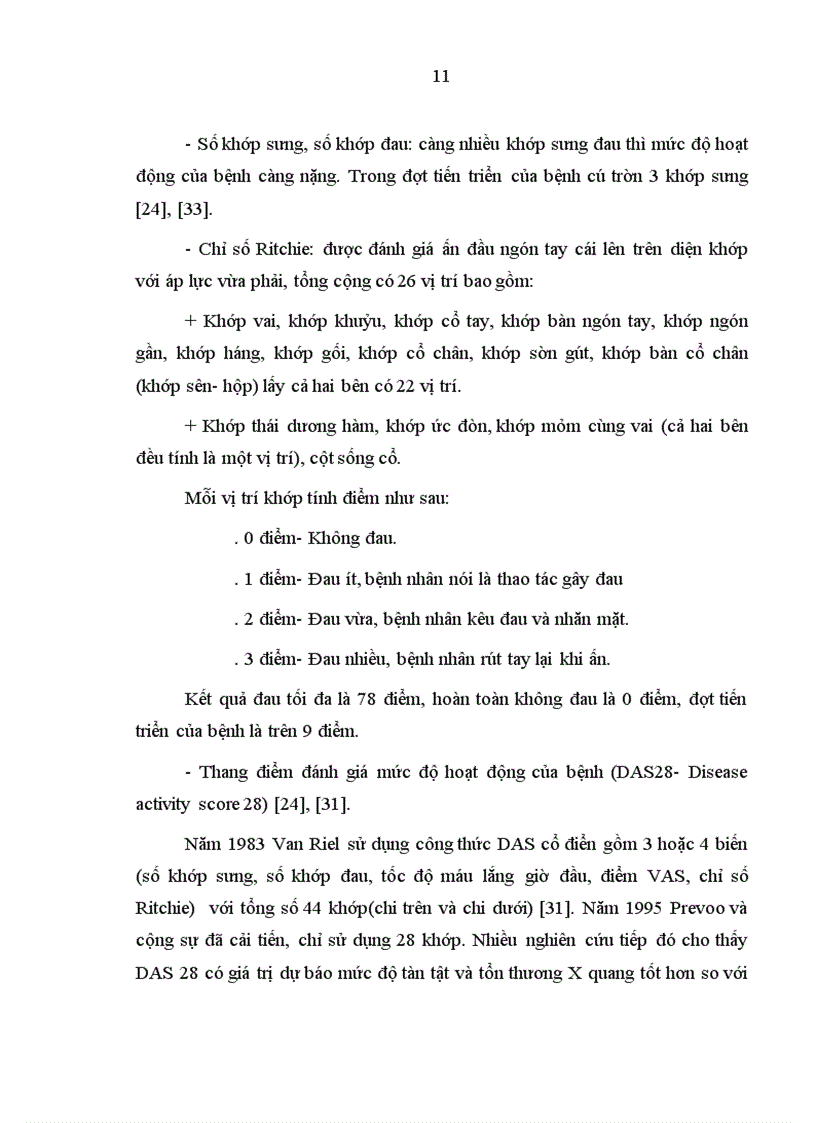 11

- Số khớp sưng, số khớp đau: càng nhiều khớp sưng đau thì mức độ hoạt động của bệnh càng nặng. Trong đợt tiến triển của bệnh cú tròn 3 khớp sưng [24], [33].

- Chỉ số Ritchie: được đánh giá ấn đầu ngón tay cái lên trên diện khớp với áp lực vừa phải, tổng cộng có 26 vị trí bao gồm:

+ Khớp vai, khớp khuỷu, khớp cổ tay, khớp bàn ngón tay, khớp ngón gần, khớp háng, khớp gối, khớp cổ chân, khớp sòn gút, khớp bàn cổ chân (khớp sên- hộp) lấy cả hai bên có 22 vị trí.

+ Khớp thái dương hàm, khớp ức đòn, khớp mỏm cùng vai (cả hai bên đều tính là một vị trí), cột sống cổ.

Mỗi vị trí khớp tính điểm như sau:

. 0 điểm- Không đau.

. 1 điểm- Đau ít, bệnh nhân nói là thao tác gây đau

. 2 điểm- Đau vừa, bệnh nhân kêu đau và nhăn mặt.

. 3 điểm- Đau nhiều, bệnh nhân rút tay lại khi ấn.

Kết quả đau tối đa là 78 điểm, hoàn toàn không đau là 0 điểm, đợt tiến triển của bệnh là trên 9 điểm.

- Thang điểm đánh giá mức độ hoạt động của bệnh (DAS28- Disease activity score 28) [24], [31].

Năm 1983 Van Riel sử dụng công thức DAS cổ điển gồm 3 hoặc 4 biến (số khớp sưng, số khớp đau, tốc độ máu lắng giờ đầu, điểm VAS, chỉ số Ritchie) với tổng số 44 khớp(chi trên và chi dưới) [31]. Năm 1995 Prevoo và cộng sự đã cải tiến, chỉ sử dụng 28 khớp. Nhiều nghiên cứu tiếp đó cho thấy DAS 28 có giá trị dự báo mức độ tàn tật và tổn thương X quang tốt hơn so với